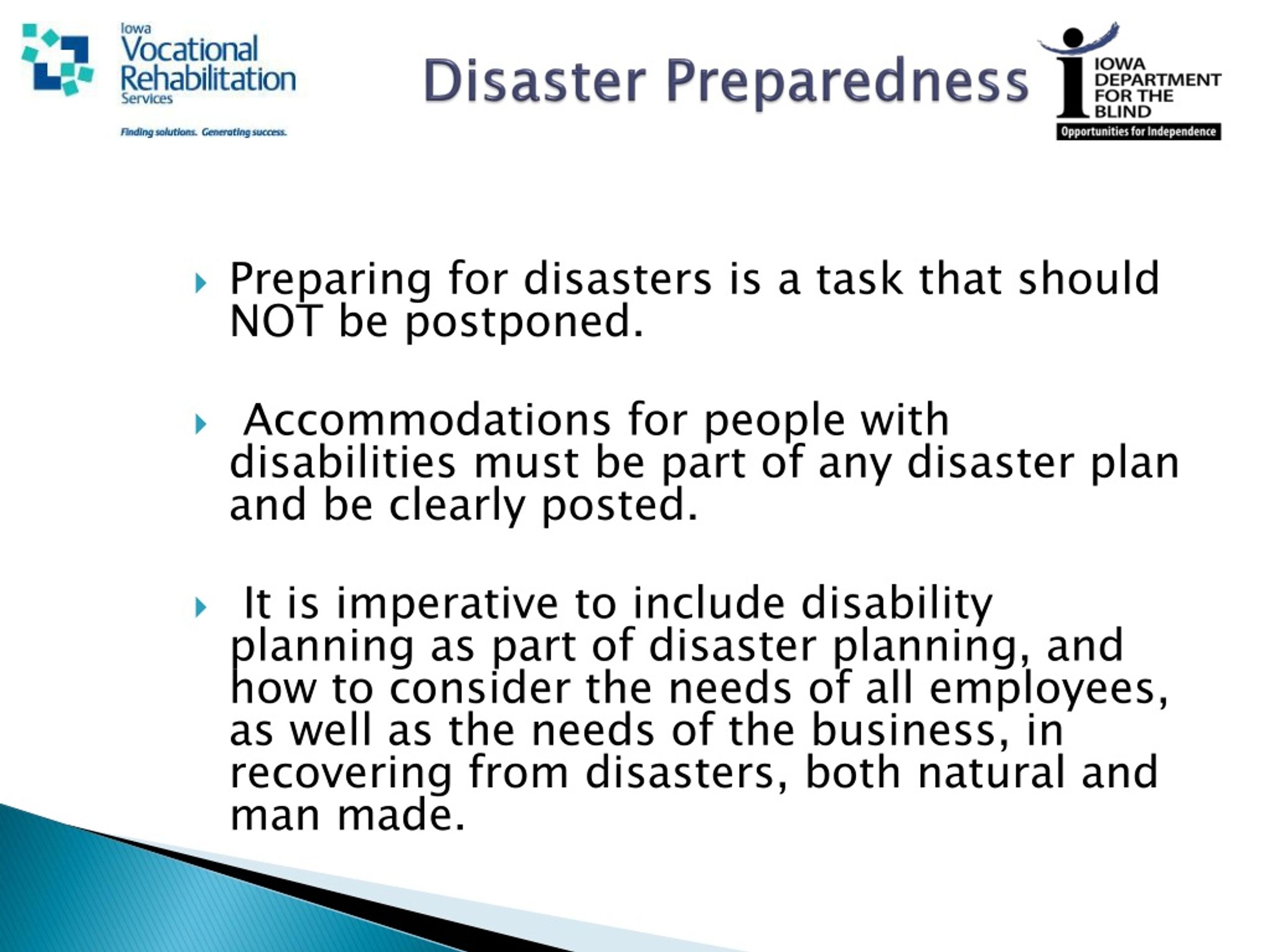 Iowa Vocational Rehabilitation Services

Finding solutions. Generating success.

Disaster Preparedness

IOWA DEPARTMENT FOR THE BLIND

Opportunities for Independence

Preparing for disasters is a task that should NOT be postponed.

Accommodations for people with disabilities must be part of any disaster plan and be clearly posted.

It is imperative to include disability planning as part of disaster planning, and how to consider the needs of all employees, as well as the needs of the business, in recovering from disasters, both natural and man made.